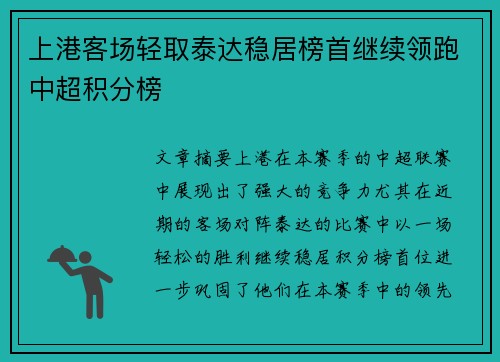 上港客场轻取泰达稳居榜首继续领跑中超积分榜

文章摘要上港在本赛季的中超联赛中展现出了强大的竞争力尤其在近期的客场对阵泰达的比赛中以一场轻松的胜利继续稳居积分榜首位进一步巩固了他们在本赛季中的领先